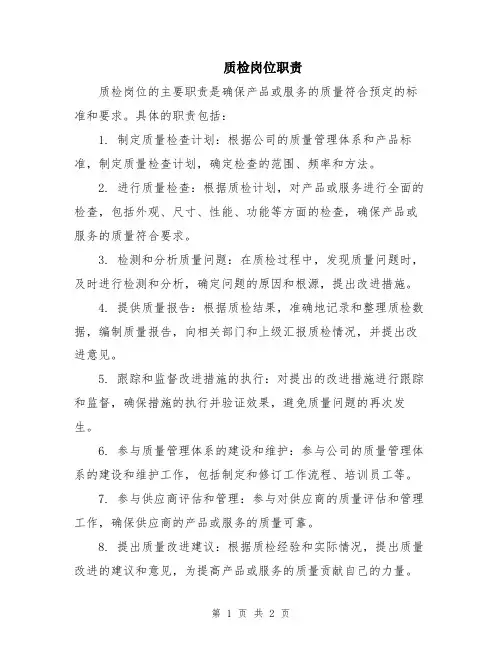 质检岗位职责

质检岗位的主要职责是确保产品或服务的质量符合预定的标准和要求。具体的职责包括：

1. 制定质量检查计划：根据公司的质量管理体系和产品标准，制定质量检查计划，确定检查的范围、频率和方法。

2. 进行质量检查：根据质检计划，对产品或服务进行全面的检查，包括外观、尺寸、性能、功能等方面的检查，确保产品或服务的质量符合要求。

3. 检测和分析质量问题：在质检过程中，发现质量问题时，及时进行检测和分析，确定问题的原因和根源，提出改进措施。

4. 提供质量报告：根据质检结果，准确地记录和整理质检数据，编制质量报告，向相关部门和上级汇报质检情况，并提出改进意见。

5. 跟踪和监督改进措施的执行：对提出的改进措施进行跟踪和监督，确保措施的执行并验证效果，避免质量问题的再次发生。

6. 参与质量管理体系的建设和维护：参与公司的质量管理体系的建设和维护工作，包括制定和修订工作流程、培训员工等。

7. 参与供应商评估和管理：参与对供应商的质量评估和管理工作，确保供应商的产品或服务的质量可靠。

8. 提出质量改进建议：根据质检经验和实际情况，提出质量改进的建议和意见，为提高产品或服务的质量贡献自己的力量。

第 1 页 共 2 页